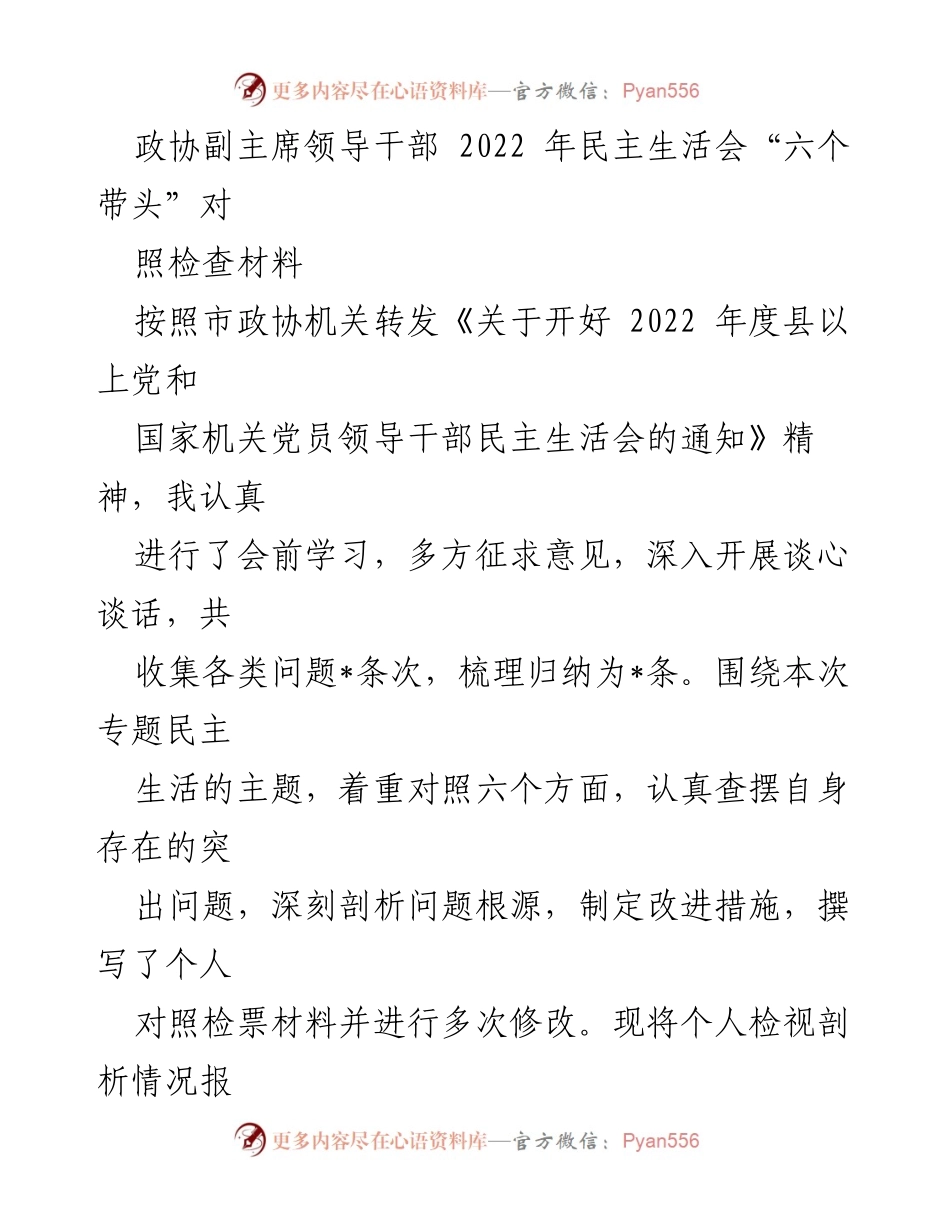 更多内容尽在心语资料库—官方微信：Pyan556

政协副主席领导干部 2022 年民主生活会“六个带头”对

照检查材料

按照市政协机关转发《关于开好 2022 年度县以上党和

国家机关党员领导干部民主生活会的通知》精神，我认真

进行了会前学习，多方征求意见，深入开展谈心谈话，共

收集各类问题*条次，梳理归纳为*条。围绕本次专题民主

生活的主题，着重对照六个方面，认真查摆自身存在的突

出问题，深刻剖析问题根源，制定改进措施，撰写了个人

对照检票材料并进行多次修改。现将个人检视剖析情况报

更多内容尽在心语资料库—官方微信：Pyan556